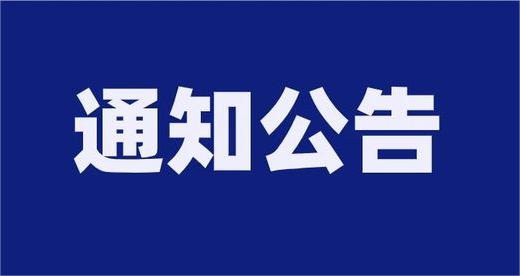 通知公告